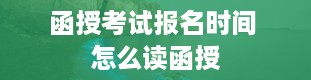 函授考试报名时间
怎么读函授